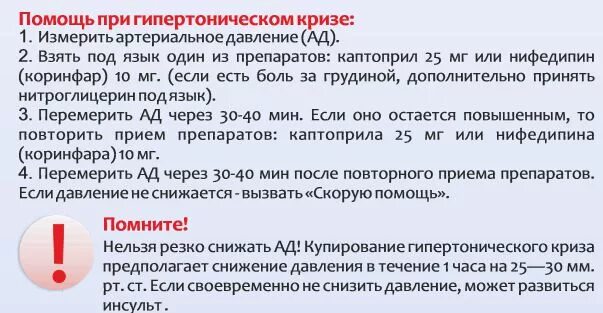 Помощь при гипертоническом кризе:
1. Измерить артериальное давление (АД).
2. Взять под язык один из препаратов: каптоприл 25 мг или нифедипин (коринфар) 10 мг. (если есть боль за грудиной, дополнительно принять нитроглицерин под язык).
3. Перемерить АД через 30-40 мин. Если оно остается повышенным, то повторить прием препаратов: каптоприла 25 мг или нифедипина (коринфара) 10 мг.
4. Перемерить АД через 30-40 мин после повторного приема препаратов. Если давление не снижается - вызвать «Скорую помощь».

!

Помните!
Нельзя резко снижать АД! Купирование гипертонического криза предполагает снижение давления в течение 1 часа на 25—30 мм. рт. ст. Если своевременно не снизить давление, может развиться инсульт .